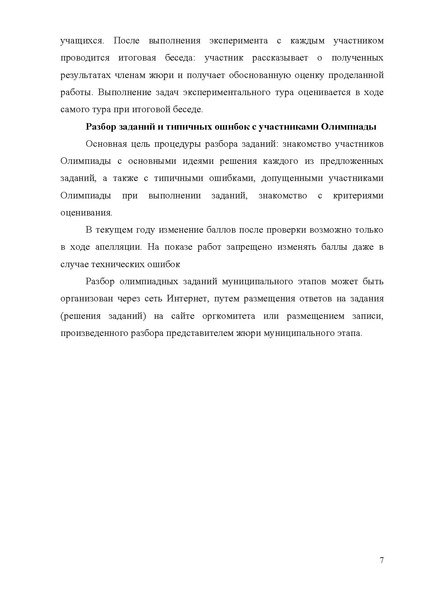 учащихся. После выполнения эксперимента с каждым участником проводится итоговая беседа: участник рассказывает о полученных результатах членам жюри и получает обоснованную оценку проделанной работы. Выполнение задач экспериментального тура оценивается в ходе самого тура при итоговой беседе.

Разбор заданий и типичных ошибок с участниками Олимпиады

Основная цель процедуры разбора заданий: знакомство участников Олимпиады с основными идеями решения каждого из предложенных заданий, а также с типичными ошибками, допущенными участниками Олимпиады при выполнении заданий, знакомство с критериями оценивания.

В текущем году изменение баллов после проверки возможно только в ходе апелляции. На показе работ запрещено изменять баллы даже в случае технических ошибок

Разбор олимпиадных заданий муниципального этапов может быть организован через сеть Интернет, путем размещения ответов на задания (решения заданий) на сайте оргкомитета или размещением записи, произведенного разбора представителем жюри муниципального этапа.

7